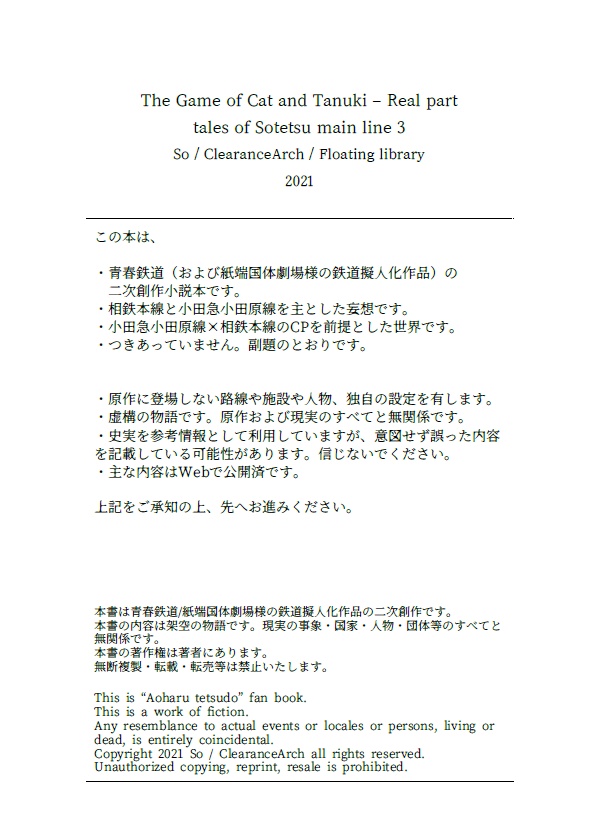 The Game of Cat and Tanuki – Real part
tales of Sotetsu main line 3
So / ClearanceArch / Floating library
2021

この本は、

・青春鉄道（および紙端国体劇場様の鉄道擬人化作品）の二次創作小説本です。
・相鉄本線と小田急小田原線を主とした妄想です。
・小田急小田原線×相鉄本線のCPを前提とした世界です。
・つきあっていません。副題のとおりです。

・原作に登場しない路線や施設や人物、独自の設定を有します。
・虚構の物語です。原作および現実のすべてと無関係です。
・史実を参考情報として利用していますが、意図せず誤った内容を記載している可能性があります。信じないでください。
・主な内容はWebで公開済です。

上記をご承知の上、先へお進みください。

本書は青春鉄道/紙端国体劇場様の鉄道擬人化作品の二次創作です。
本書の内容は架空の物語です。現実の事象・国家・人物・団体等のすべてと無関係です。
本書の著作権は著者にあります。
無断複製・転載・転売等は禁止いたします。

This is “Aoharu tetsudo” fan book.
This is a work of fiction.
Any resemblance to actual events or locales or persons, living or dead, is entirely coincidental.
Copyright 2021 So / ClearanceArch all rights reserved.
Unauthorized copying, reprint, resale is prohibited.